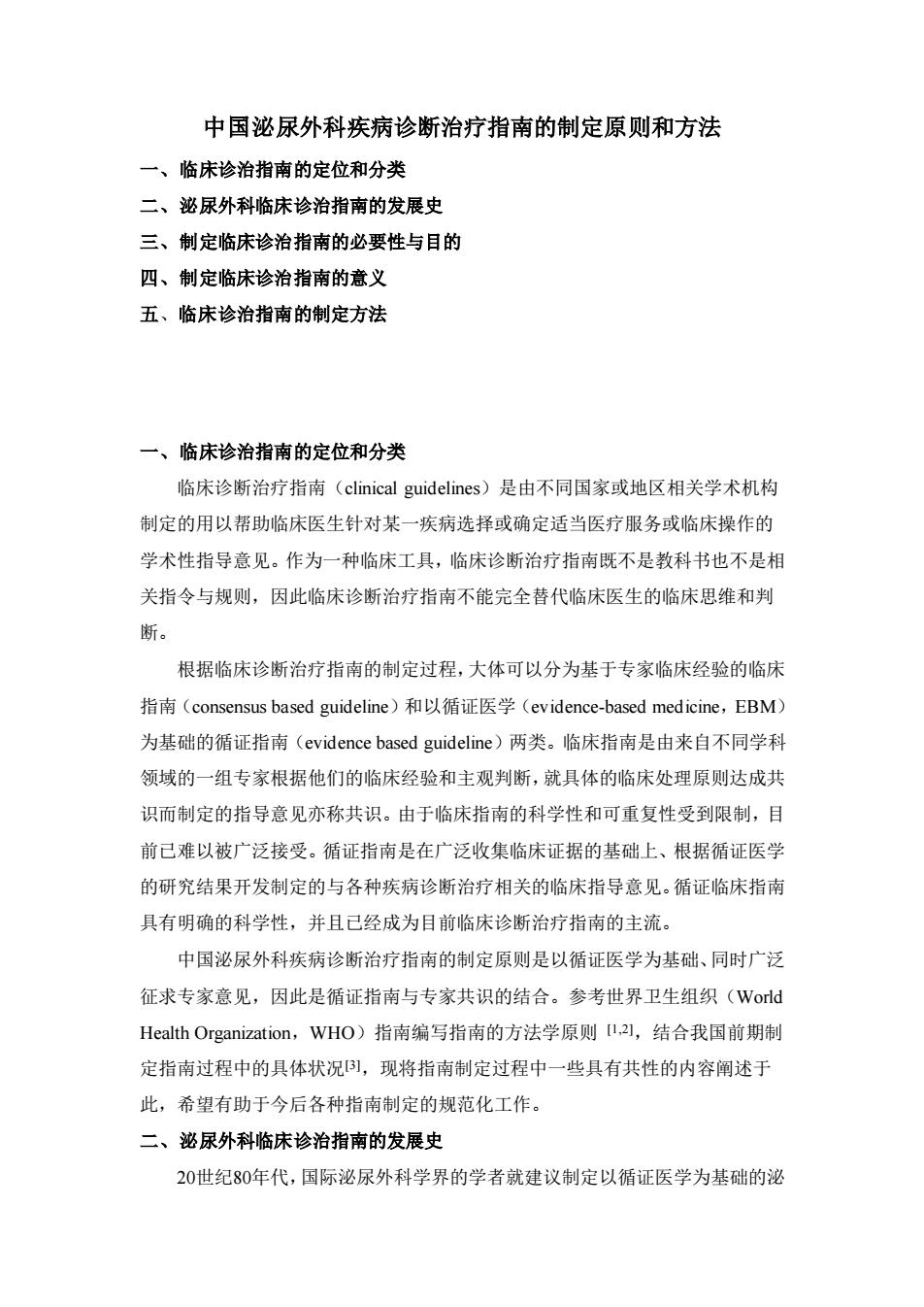 中国泌尿外科疾病诊断治疗指南的制定原则和方法

一、临床诊治指南的定位和分类

二、泌尿外科临床诊治指南的发展史

三、制定临床诊治指南的必要性与目的

四、制定临床诊治指南的意义

五、临床诊治指南的制定方法

一、临床诊治指南的定位和分类

临床诊断治疗指南（clinical guidelines）是由不同国家或地区相关学术机构制定的用以帮助临床医生针对某一疾病选择或确定适当医疗服务或临床操作的学术性指导意见。作为一种临床工具，临床诊断治疗指南既不是教科书也不是相关指令与规则，因此临床诊断治疗指南不能完全替代临床医生的临床思维和判断。

根据临床诊断治疗指南的制定过程，大体可以分为基于专家临床经验的临床指南（consensus based guideline）和以循证医学（evidence-based medicine，EBM）为基础的循证指南（evidence based guideline）两类。临床指南是由来自不同学科领域的一组专家根据他们的临床经验和主观判断，就具体的临床处理原则达成共识而制定的指导意见亦称共识。由于临床指南的科学性和可重复性受到限制，目前已难以被广泛接受。循证指南是在广泛收集临床证据的基础上、根据循证医学的研究结果开发制定的与各种疾病诊断治疗相关的临床指导意见。循证临床指南具有明确的科学性，并且已经成为目前临床诊断治疗指南的主流。

中国泌尿外科疾病诊断治疗指南的制定原则是以循证医学为基础、同时广泛征求专家意见，因此是循证指南与专家共识的结合。参考世界卫生组织（World Health Organization，WHO）指南编写指南的方法学原则 $^{[1,2]}$，结合我国前期制定指南过程中的具体状况$^{[3]}$，现将指南制定过程中一些具有共性的内容阐述于此，希望有助于今后各种指南制定的规范化工作。

二、泌尿外科临床诊治指南的发展史

20世纪80年代，国际泌尿外科学界的学者就建议制定以循证医学为基础的泌